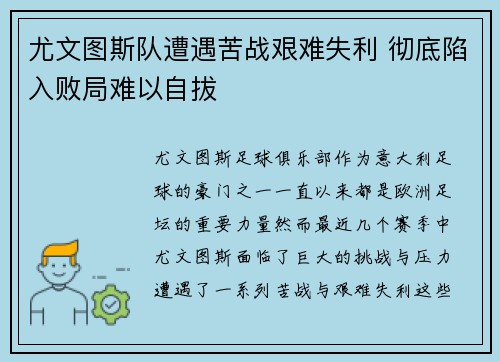 尤文图斯队遭遇苦战艰难失利 彻底陷入败局难以自拔

尤文图斯足球俱乐部作为意大利足球的豪门之一一直以来都是欧洲足坛的重要力量然而最近几个赛季中尤文图斯面临了巨大的挑战与压力遭遇了一系列苦战与艰难失利这些